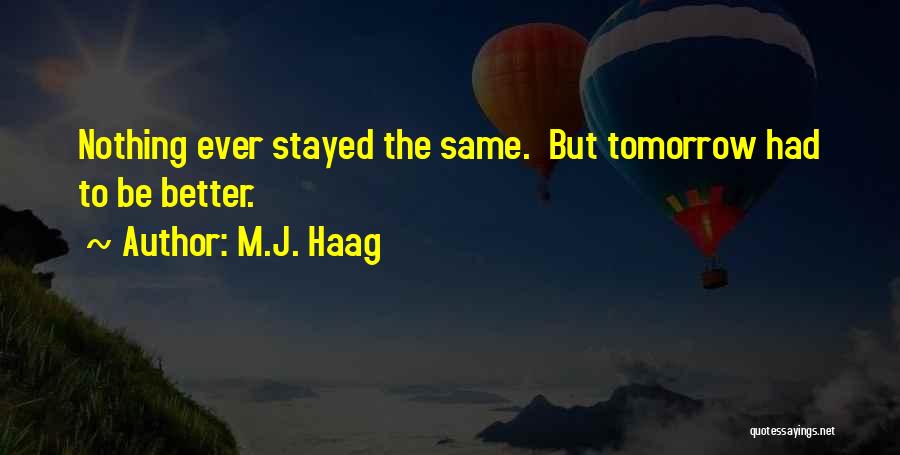 Nothing ever stayed the same. But tomorrow had to be better.

~ Author: M.J. Haag

quotessayings.net